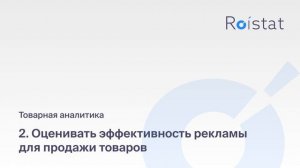 Roistat

Товарная аналитика

2. Оценивать эффективность рекламы для продажи товаров